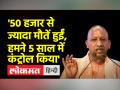 '50 हजार से ज्यादा मौतें हुई, हमने 5 साल में कंट्रोल किया'

लोकमत हिन्दी